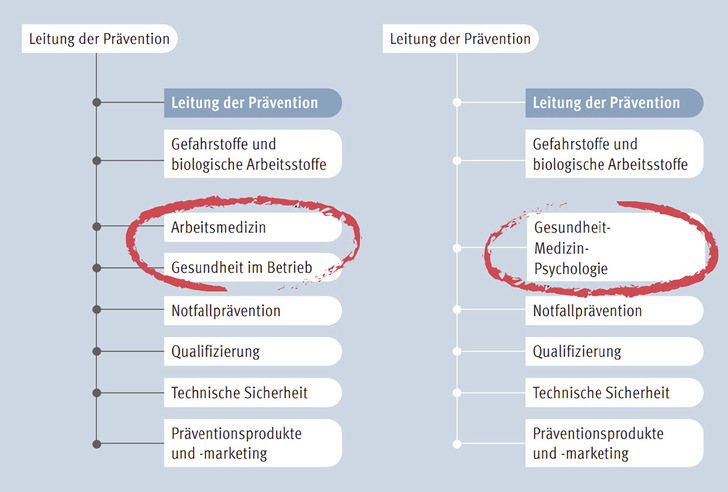 Leitung der Prävention

Leitung der Prävention

Gefahrstoffe und biologische Arbeitsstoffe

Arbeitsmedizin

Gesundheit im Betrieb

Notfallprävention

Qualifizierung

Technische Sicherheit

Präventionsprodukte und -marketing

Leitung der Prävention

Leitung der Prävention

Gefahrstoffe und biologische Arbeitsstoffe

Gesundheit-Medizin-Psychologie

Notfallprävention

Qualifizierung

Technische Sicherheit

Präventionsprodukte und -marketing